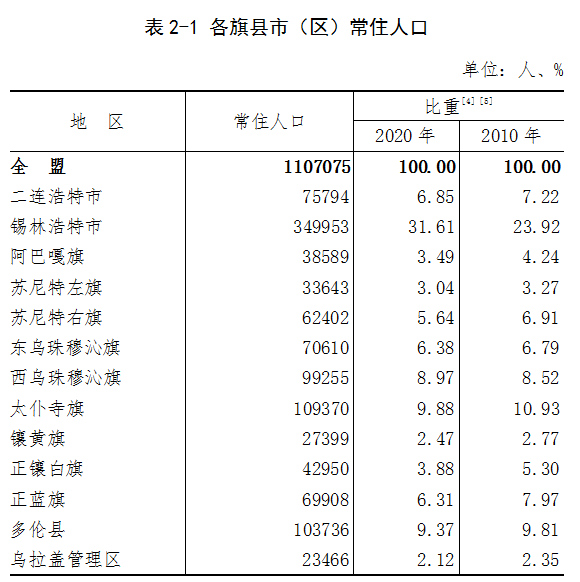 表 2-1 各旗县市（区）常住人口

单位：人、%

| 地 区 | 常住人口 | 比重$^{[4][5]}$ 2020 年 | 比重$^{[4][5]}$ 2010 年 |
|---|---|---|---|
| 全 盟 | 1107075 | 100.00 | 100.00 |
| 二连浩特市 | 75794 | 6.85 | 7.22 |
| 锡林浩特市 | 349953 | 31.61 | 23.92 |
| 阿巴嘎旗 | 38589 | 3.49 | 4.24 |
| 苏尼特左旗 | 33643 | 3.04 | 3.27 |
| 苏尼特右旗 | 62402 | 5.64 | 6.91 |
| 东乌珠穆沁旗 | 70610 | 6.38 | 6.79 |
| 西乌珠穆沁旗 | 99255 | 8.97 | 8.52 |
| 太仆寺旗 | 109370 | 9.88 | 10.93 |
| 镶黄旗 | 27399 | 2.47 | 2.77 |
| 正镶白旗 | 42950 | 3.88 | 5.30 |
| 正蓝旗 | 69908 | 6.31 | 7.97 |
| 多伦县 | 103736 | 9.37 | 9.81 |
| 乌拉盖管理区 | 23466 | 2.12 | 2.35 |